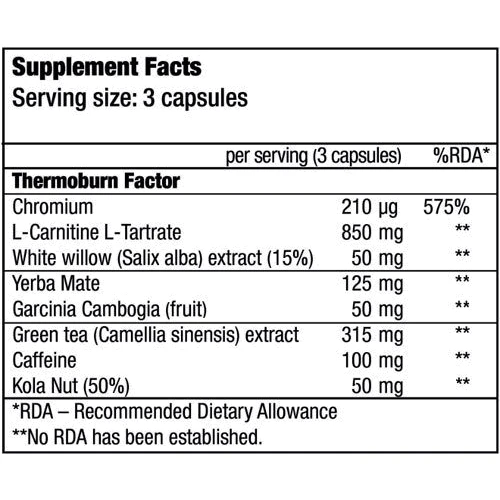 Supplement Facts
Serving size: 3 capsules

| | per serving (3 capsules) | %RDA* |
|---|---|---|
| **Thermoburn Factor** | | |
| Chromium | 210 µg | 575% |
| L-Carnitine L-Tartrate | 850 mg | ** |
| White willow (Salix alba) extract (15%) | 50 mg | ** |
| Yerba Mate | 125 mg | ** |
| Garcinia Cambogia (fruit) | 50 mg | ** |
| Green tea (Camellia sinensis) extract | 315 mg | ** |
| Caffeine | 100 mg | ** |
| Kola Nut (50%) | 50 mg | ** |

*RDA – Recommended Dietary Allowance
**No RDA has been established.